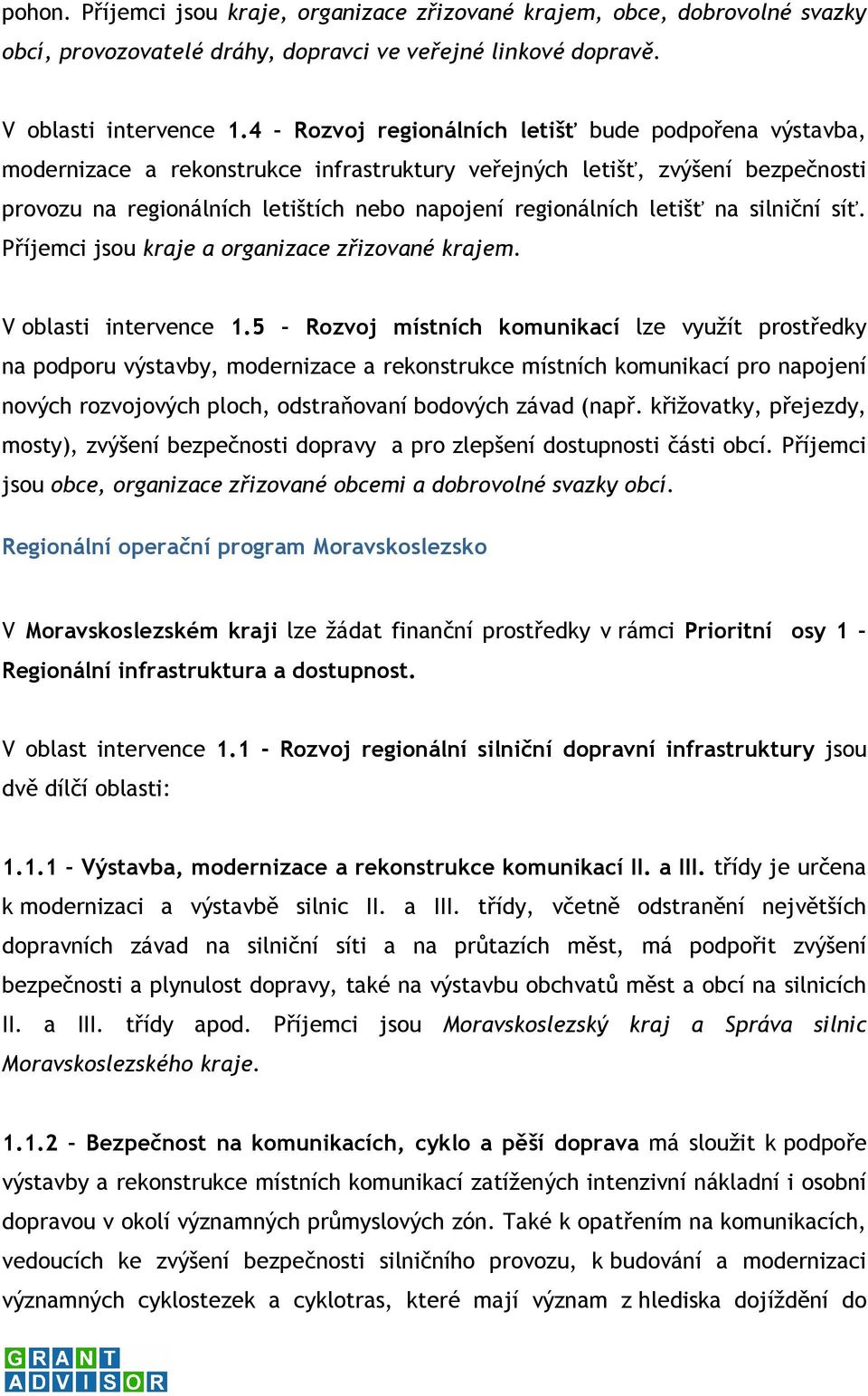 pohon. Příjemci jsou kraje, organizace zřizované krajem, obce, dobrovolné svazky obcí, provozovatelé dráhy, dopravci ve veřejné linkové dopravě.

V oblasti intervence 1.4 – Rozvoj regionálních letišť bude podpořena výstavba, modernizace a rekonstrukce infrastruktury veřejných letišť, zvýšení bezpečnosti provozu na regionálních letištích nebo napojení regionálních letišť na silniční síť. Příjemci jsou kraje a organizace zřizované krajem.

V oblasti intervence 1.5 – Rozvoj místních komunikací lze využít prostředky na podporu výstavby, modernizace a rekonstrukce místních komunikací pro napojení nových rozvojových ploch, odstraňovaní bodových závad (např. křižovatky, přejezdy, mosty), zvýšení bezpečnosti dopravy a pro zlepšení dostupnosti části obcí. Příjemci jsou obce, organizace zřizované obcemi a dobrovolné svazky obcí.

Regionální operační program Moravskoslezsko

V Moravskoslezském kraji lze žádat finanční prostředky v rámci Prioritní osy 1 – Regionální infrastruktura a dostupnost.

V oblast intervence 1.1 - Rozvoj regionální silniční dopravní infrastruktury jsou dvě dílčí oblasti:

1.1.1 – Výstavba, modernizace a rekonstrukce komunikací II. a III. třídy je určena k modernizaci a výstavbě silnic II. a III. třídy, včetně odstranění největších dopravních závad na silniční síti a na průtazích měst, má podpořit zvýšení bezpečnosti a plynulost dopravy, také na výstavbu obchvatů měst a obcí na silnicích II. a III. třídy apod. Příjemci jsou Moravskoslezský kraj a Správa silnic Moravskoslezského kraje.

1.1.2 – Bezpečnost na komunikacích, cyklo a pěší doprava má sloužit k podpoře výstavby a rekonstrukce místních komunikací zatížených intenzivní nákladní i osobní dopravou v okolí významných průmyslových zón. Také k opatřením na komunikacích, vedoucích ke zvýšení bezpečnosti silničního provozu, k budování a modernizaci významných cyklostezek a cyklotras, které mají význam z hlediska dojíždění do

GRANT ADVISOR